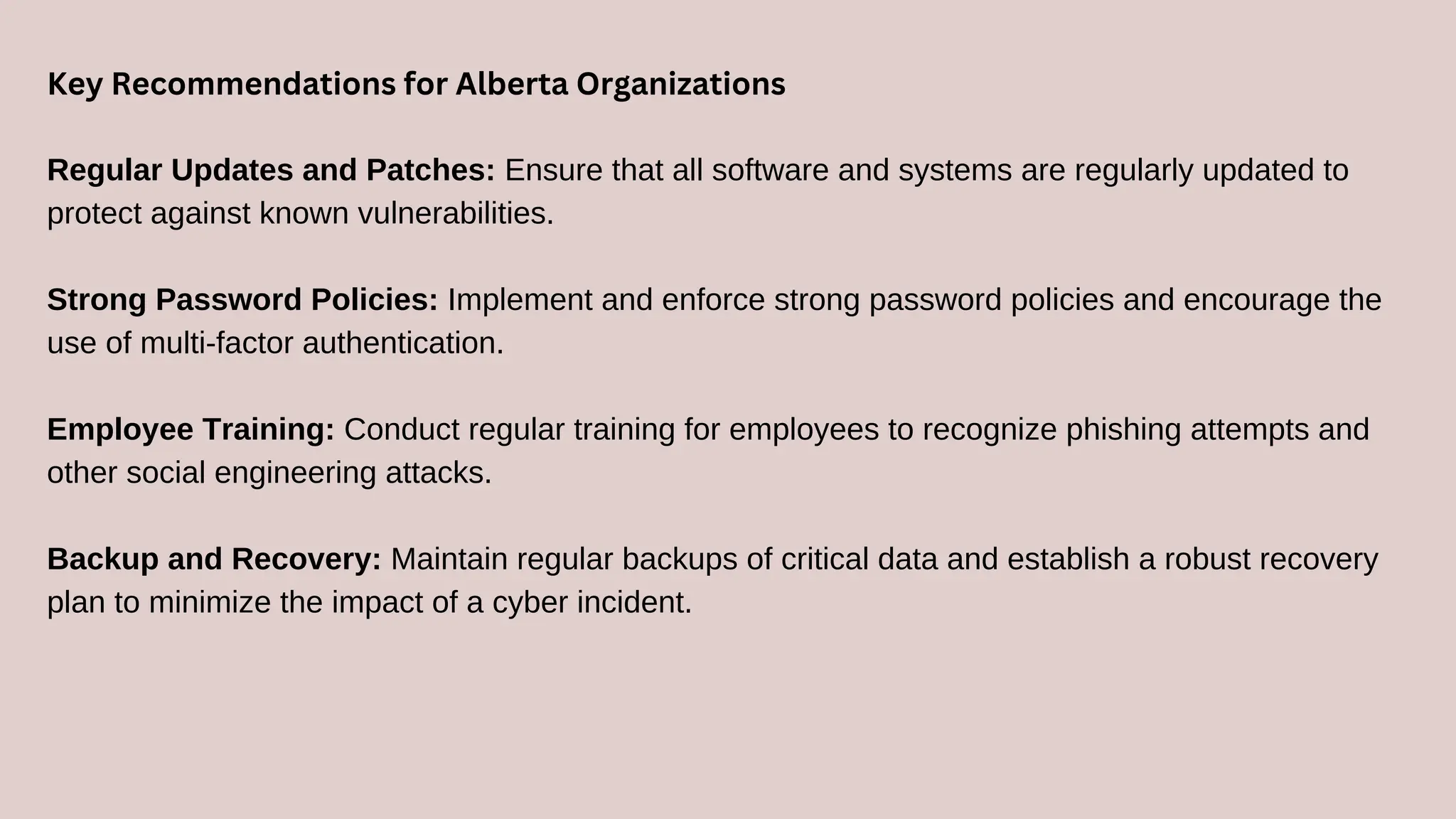 Key Recommendations for Alberta Organizations

Regular Updates and Patches: Ensure that all software and systems are regularly updated to protect against known vulnerabilities.

Strong Password Policies: Implement and enforce strong password policies and encourage the use of multi-factor authentication.

Employee Training: Conduct regular training for employees to recognize phishing attempts and other social engineering attacks.

Backup and Recovery: Maintain regular backups of critical data and establish a robust recovery plan to minimize the impact of a cyber incident.